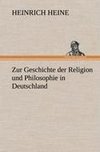 HEINRICH HEINE

Zur Geschichte der Religion und Philosophie in Deutschland